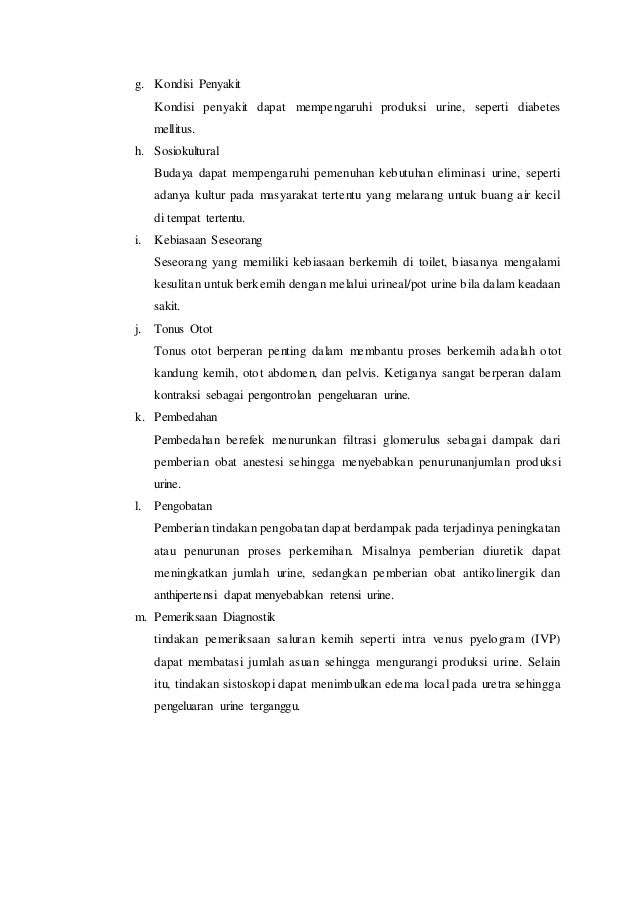 g. Kondisi Penyakit

Kondisi penyakit dapat mempengaruhi produksi urine, seperti diabetes mellitus.

h. Sosiokultural

Budaya dapat mempengaruhi pemenuhan kebutuhan eliminasi urine, seperti adanya kultur pada masyarakat tertentu yang melarang untuk buang air kecil di tempat tertentu.

i. Kebiasaan Seseorang

Seseorang yang memiliki kebiasaan berkemih di toilet, biasanya mengalami kesulitan untuk berkemih dengan melalui urineal/pot urine bila dalam keadaan sakit.

j. Tonus Otot

Tonus otot berperan penting dalam membantu proses berkemih adalah otot kandung kemih, otot abdomen, dan pelvis. Ketiganya sangat berperan dalam kontraksi sebagai pengontrolan pengeluaran urine.

k. Pembedahan

Pembedahan berefek menurunkan filtrasi glomerulus sebagai dampak dari pemberian obat anestesi sehingga menyebabkan penurunanjumlan produksi urine.

l. Pengobatan

Pemberian tindakan pengobatan dapat berdampak pada terjadinya peningkatan atau penurunan proses perkemihan. Misalnya pemberian diuretik dapat meningkatkan jumlah urine, sedangkan pemberian obat antikolinergik dan anthipertensi dapat menyebabkan retensi urine.

m. Pemeriksaan Diagnostik

tindakan pemeriksaan saluran kemih seperti intra venus pyelogram (IVP) dapat membatasi jumlah asuan sehingga mengurangi produksi urine. Selain itu, tindakan sistoskopi dapat menimbulkan edema local pada uretra sehingga pengeluaran urine terganggu.